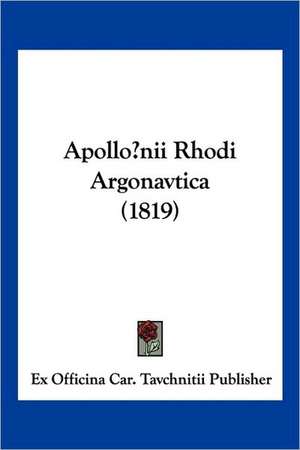 Apollo?nii Rhodi Argonavtica (1819)

Ex Officina Car. Tavchnitii Publisher